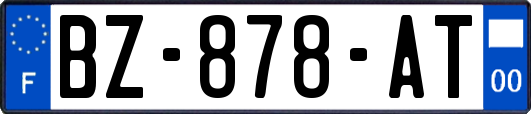 F
BZ-878-AT
00